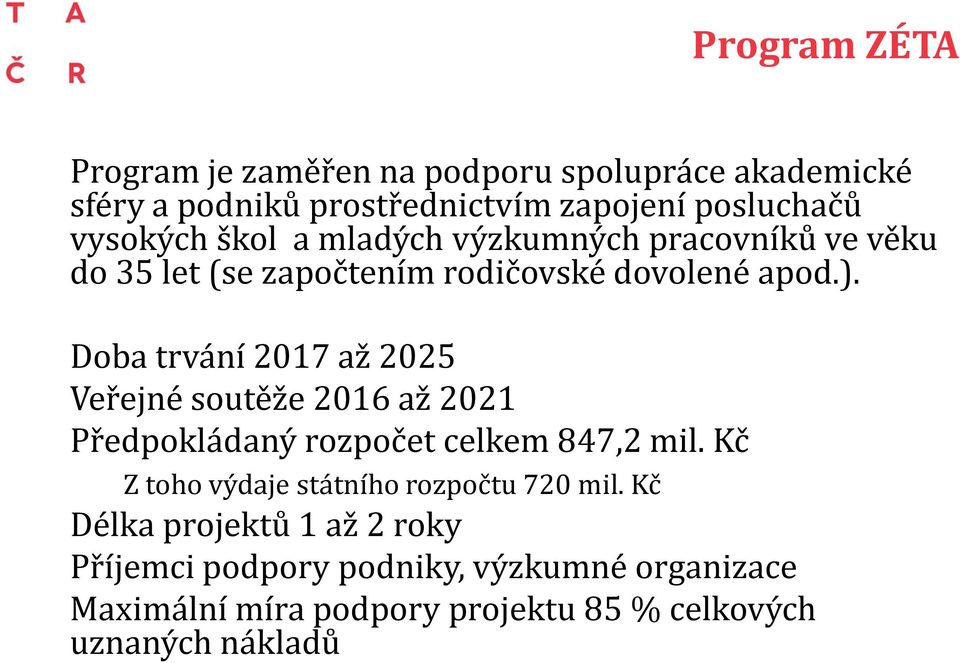 T A
Č R

Program ZÉTA

Program je zaměřen na podporu spolupráce akademické sféry a podniků prostřednictvím zapojení posluchačů vysokých škol a mladých výzkumných pracovníků ve věku do 35 let (se započtením rodičovské dovolené apod.).

Doba trvání 2017 až 2025
Veřejné soutěže 2016 až 2021
Předpokládaný rozpočet celkem 847,2 mil. Kč
Z toho výdaje státního rozpočtu 720 mil. Kč
Délka projektů 1 až 2 roky
Příjemci podpory podniky, výzkumné organizace
Maximální míra podpory projektu 85 % celkových uznaných nákladů